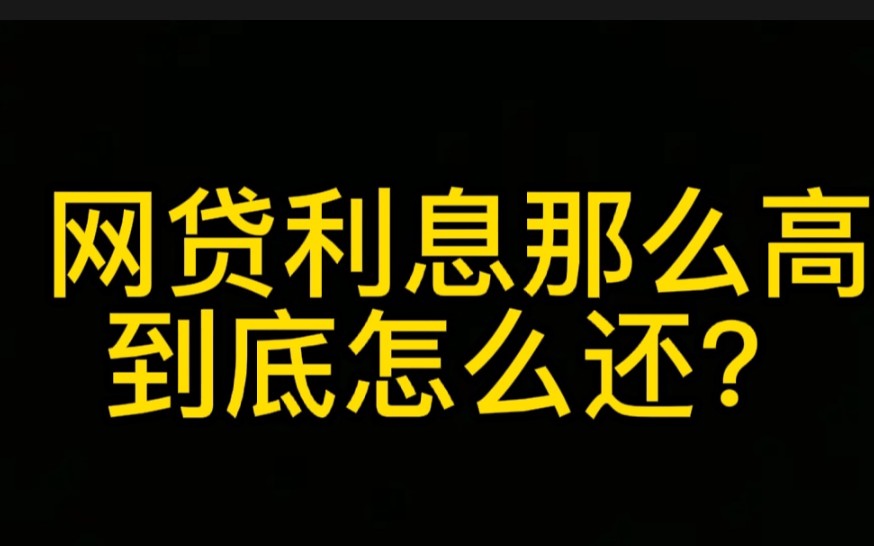 网贷利息那么高
到底怎么还？